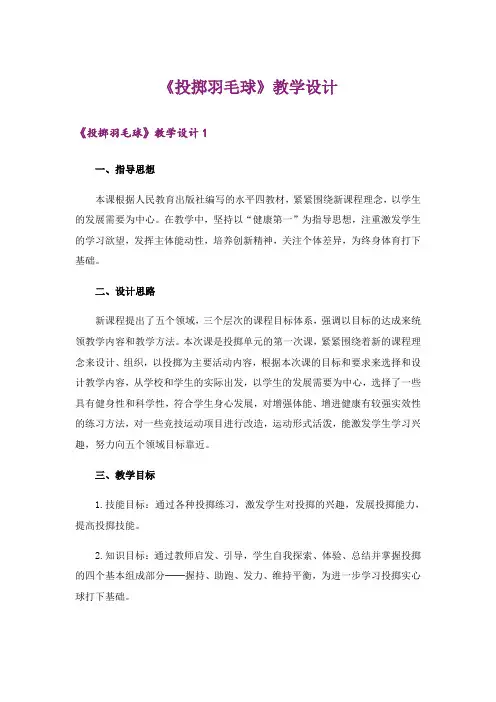 《投掷羽毛球》教学设计

《投掷羽毛球》教学设计 1

一、指导思想

本课根据人民教育出版社编写的水平四教材，紧紧围绕新课程理念，以学生的发展需要为中心。在教学中，坚持以“健康第一”为指导思想，注重激发学生的学习欲望，发挥主体能动性，培养创新精神，关注个体差异，为终身体育打下基础。

二、设计思路

新课程提出了五个领域，三个层次的课程目标体系，强调以目标的达成来统领教学内容和教学方法。本次课是投掷单元的第一次课，紧紧围绕着新的课程理念来设计、组织，以投掷为主要活动内容，根据本次课的目标和要求来选择和设计教学内容，从学校和学生的实际出发，以学生的发展需要为中心，选择了一些具有健身性和科学性，符合学生身心发展，对增强体能、增进健康有较强实效性的练习方法，对一些竞技运动项目进行改造，运动形式活泼，能激发学生学习兴趣，努力向五个领域目标靠近。

三、教学目标

1. 技能目标：通过各种投掷练习，激发学生对投掷的兴趣，发展投掷能力，提高投掷技能。

2. 知识目标：通过教师启发、引导，学生自我探索、体验、总结并掌握投掷的四个基本组成部分——握持、助跑、发力、维持平衡，为进一步学习投掷实心球打下基础。